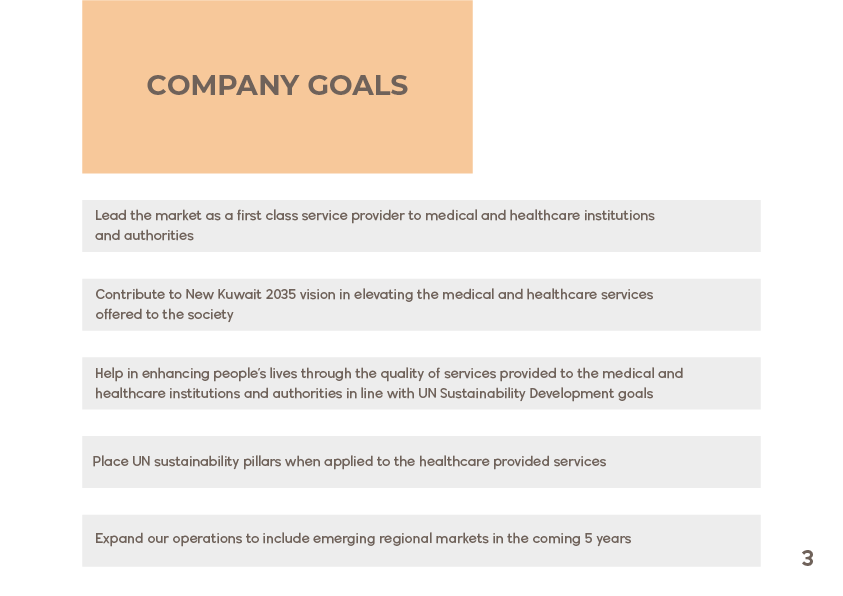 COMPANY GOALS

Lead the market as a first class service provider to medical and healthcare institutions and authorities

Contribute to New Kuwait 2035 vision in elevating the medical and healthcare services offered to the society

Help in enhancing people's lives through the quality of services provided to the medical and healthcare institutions and authorities in line with UN Sustainability Development goals

Place UN sustainability pillars when applied to the healthcare provided services

Expand our operations to include emerging regional markets in the coming 5 years

3